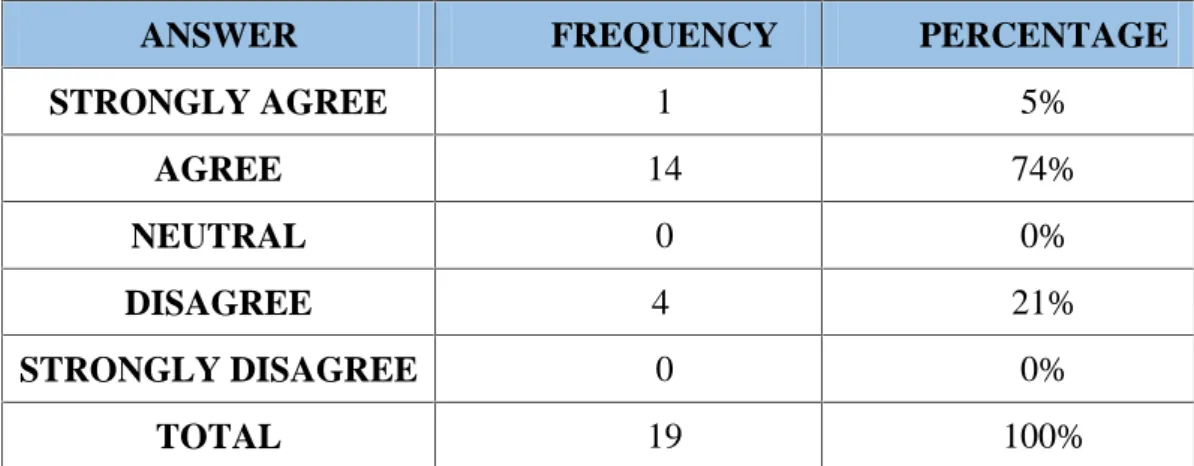 | ANSWER | FREQUENCY | PERCENTAGE |
|---|---|---|
| STRONGLY AGREE | 1 | 5% |
| AGREE | 14 | 74% |
| NEUTRAL | 0 | 0% |
| DISAGREE | 4 | 21% |
| STRONGLY DISAGREE | 0 | 0% |
| TOTAL | 19 | 100% |